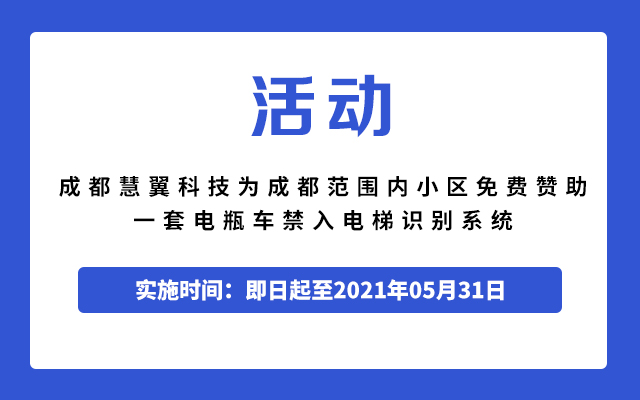 活动

成都慧翼科技为成都范围内小区免费赞助一套电瓶车禁入电梯识别系统

实施时间：即日起至2021年05月31日